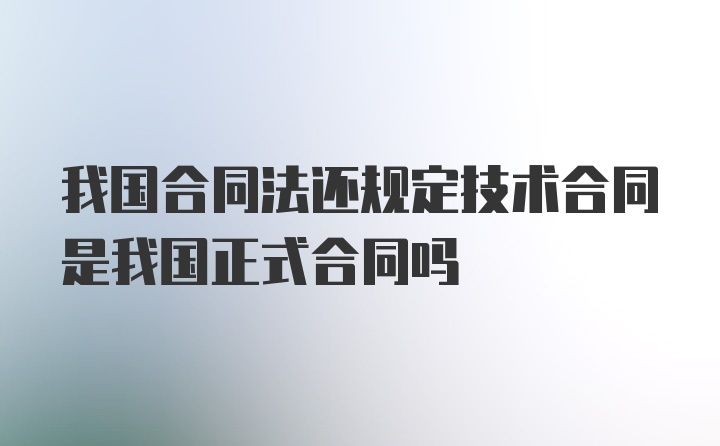 我国合同法还规定技术合同是我国正式合同吗